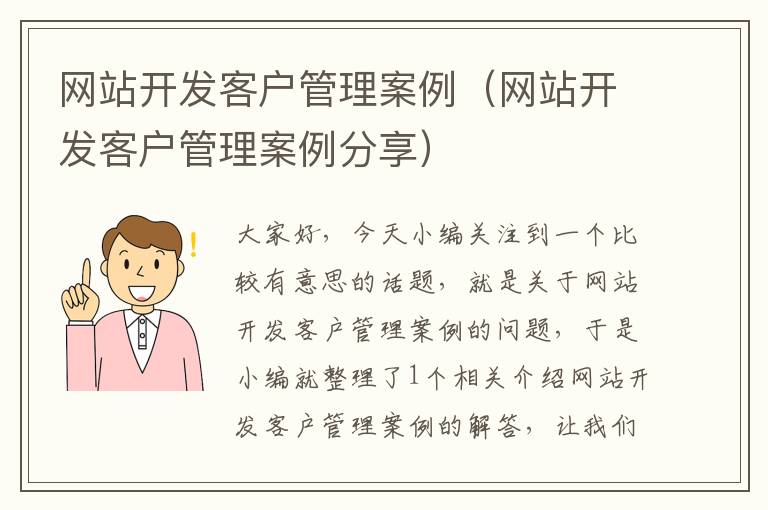 网站开发客户管理案例（网站开发客户管理案例分享）

大家好，今天小编关注到一个比较有意思的话题，就是关于网站开发客户管理案例的问题，于是小编就整理了1个相关介绍网站开发客户管理案例的解答，让我们